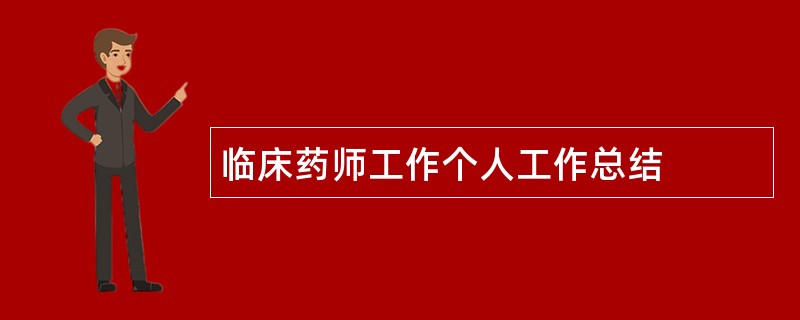 临床药师工作个人工作总结